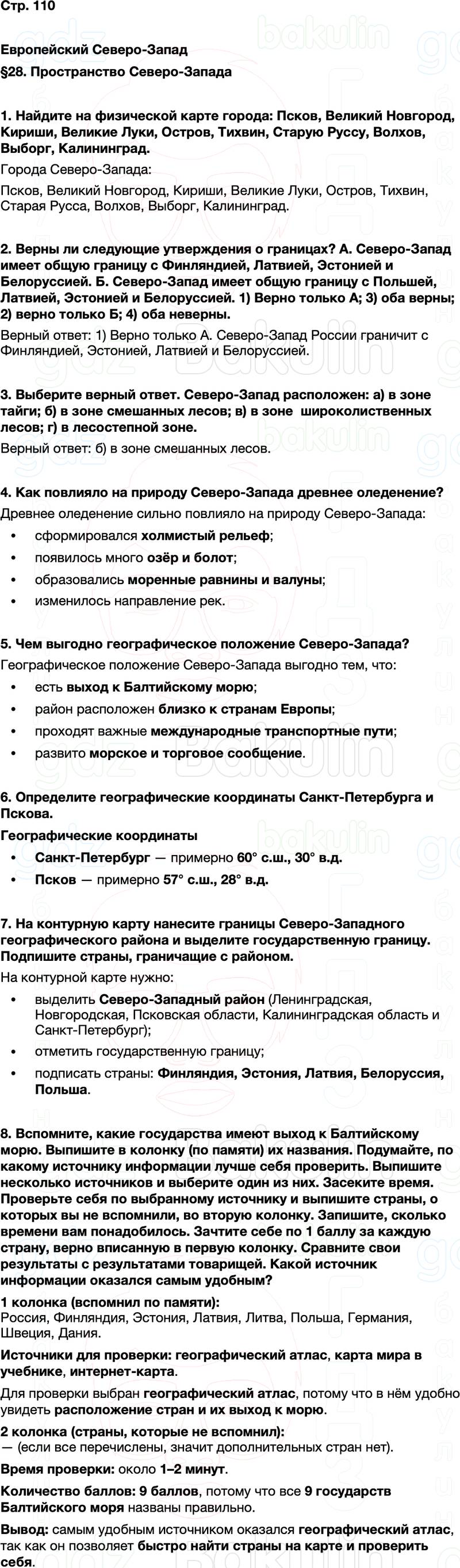 Стр. 110

Европейский Северо-Запад

§28. Пространство Северо-Запада

1. Найдите на физической карте города: Псков, Великий Новгород, Кириши, Великие Луки, Остров, Тихвин, Старую Руссу, Волхов, Выборг, Калининград.

Города Северо-Запада:

Псков, Великий Новгород, Кириши, Великие Луки, Остров, Тихвин, Старая Русса, Волхов, Выборг, Калининград.

2. Верны ли следующие утверждения о границах? А. Северо-Запад имеет общую границу с Финляндией, Латвией, Эстонией и Белоруссией. Б. Северо-Запад имеет общую границу с Польшей, Латвией, Эстонией и Белоруссией. 1) Верно только А; 3) оба верны; 2) верно только Б; 4) оба неверны.

Верный ответ: 1) Верно только А. Северо-Запад России граничит с Финляндией, Эстонией, Латвией и Белоруссией.

3. Выберите верный ответ. Северо-Запад расположен: а) в зоне тайги; б) в зоне смешанных лесов; в) в зоне широколиственных лесов; г) в лесостепной зоне.

Верный ответ: б) в зоне смешанных лесов.

4. Как повлияло на природу Северо-Запада древнее оледенение?

Древнее оледенение сильно повлияло на природу Северо-Запада:

• сформировался холмистый рельеф;
• появилось много озёр и болот;
• образовались моренные равнины и валуны;
• изменилось направление рек.

5. Чем выгодно географическое положение Северо-Запада?

Географическое положение Северо-Запада выгодно тем, что:

• есть выход к Балтийскому морю;
• район расположен близко к странам Европы;
• проходят важные международные транспортные пути;
• развито морское и торговое сообщение.

6. Определите географические координаты Санкт-Петербурга и Пскова.

Географические координаты

• Санкт-Петербург — примерно 60° с.ш., 30° в.д.
• Псков — примерно 57° с.ш., 28° в.д.

7. На контурную карту нанесите границы Северо-Западного географического района и выделите государственную границу. Подпишите страны, граничащие с районом.

На контурной карте нужно:

• выделить Северо-Западный район (Ленинградская, Новгородская, Псковская области, Калининградская область и Санкт-Петербург);
• отметить государственную границу;
• подписать страны: Финляндия, Эстония, Латвия, Белоруссия, Польша.

8. Вспомните, какие государства имеют выход к Балтийскому морю. Выпишите в колонку (по памяти) их названия. Подумайте, по какому источнику информации лучше себя проверить. Выпишите несколько источников и выберите один из них. Засеките время. Проверьте себя по выбранному источнику и выпишите страны, о которых вы не вспомнили, во вторую колонку. Запишите, сколько времени вам понадобилось. Зачтите себе по 1 баллу за каждую страну, верно вписанную в первую колонку. Сравните свои результаты с результатами товарищей. Какой источник информации оказался самым удобным?

1 колонка (вспомнил по памяти):
Россия, Финляндия, Эстония, Латвия, Литва, Польша, Германия, Швеция, Дания.

Источники для проверки: географический атлас, карта мира в учебнике, интернет-карта.

Для проверки выбран географический атлас, потому что в нём удобно увидеть расположение стран и их выход к морю.

2 колонка (страны, которые не вспомнил):
— (если все перечислены, значит дополнительных стран нет).

Время проверки: около 1–2 минут.

Количество баллов: 9 баллов, потому что все 9 государств Балтийского моря названы правильно.

Вывод: самым удобным источником оказался географический атлас, так как он позволяет быстро найти страны на карте и проверить себя.